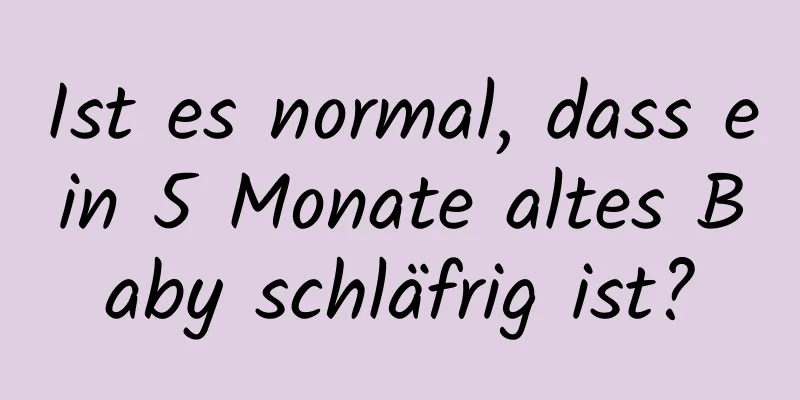 Ist es normal, dass ein 5 Monate altes Baby schläfrig ist?